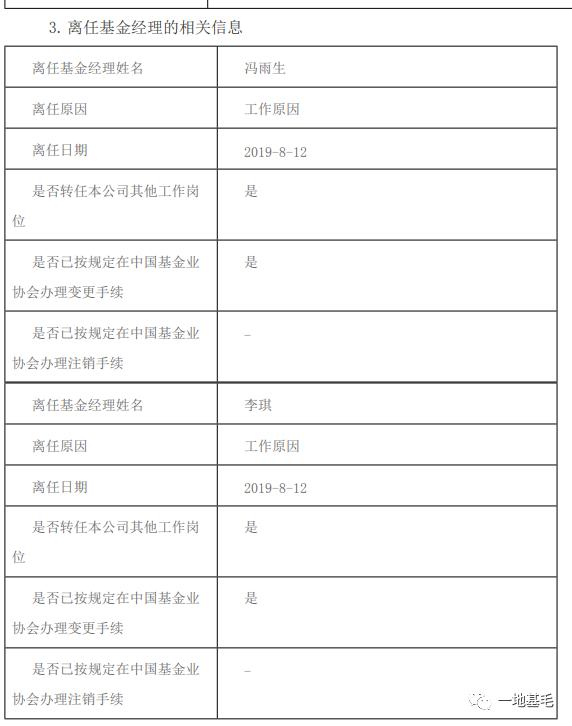 3. 离任基金经理的相关信息

| 离任基金经理姓名 | 冯雨生 |
|---|---|
| 离任原因 | 工作原因 |
| 离任日期 | 2019-8-12 |
| 是否转任本公司其他工作岗位 | 是 |
| 是否已按规定在中国基金业协会办理变更手续 | 是 |
| 是否已按规定在中国基金业协会办理注销手续 | - |
| 离任基金经理姓名 | 李琪 |
| 离任原因 | 工作原因 |
| 离任日期 | 2019-8-12 |
| 是否转任本公司其他工作岗位 | 是 |
| 是否已按规定在中国基金业协会办理变更手续 | 是 |
| 是否已按规定在中国基金业协会办理注销手续 | - |

一地基毛